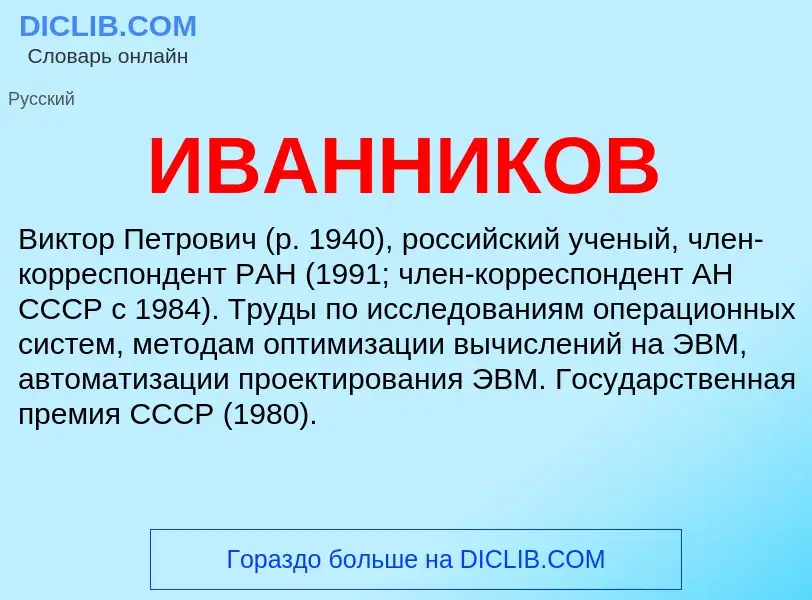 DICLIB.COM
Словарь онлайн

Русский

ИВАННИКОВ

Виктор Петрович (р. 1940), российский ученый, член-корреспондент РАН (1991; член-корреспондент АН СССР с 1984). Труды по исследованиям операционных систем, методам оптимизации вычислений на ЭВМ, автоматизации проектирования ЭВМ. Государственная премия СССР (1980).

Гораздо больше на DICLIB.COM